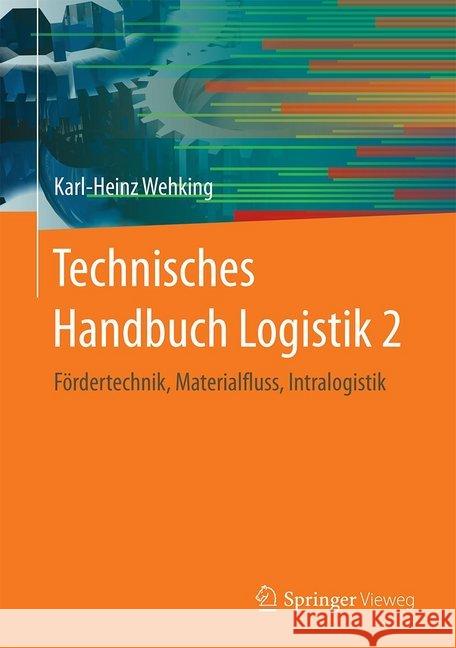 Karl-Heinz Wehking

Technisches Handbuch Logistik 2

Fördertechnik, Materialfluss, Intralogistik

Springer Vieweg